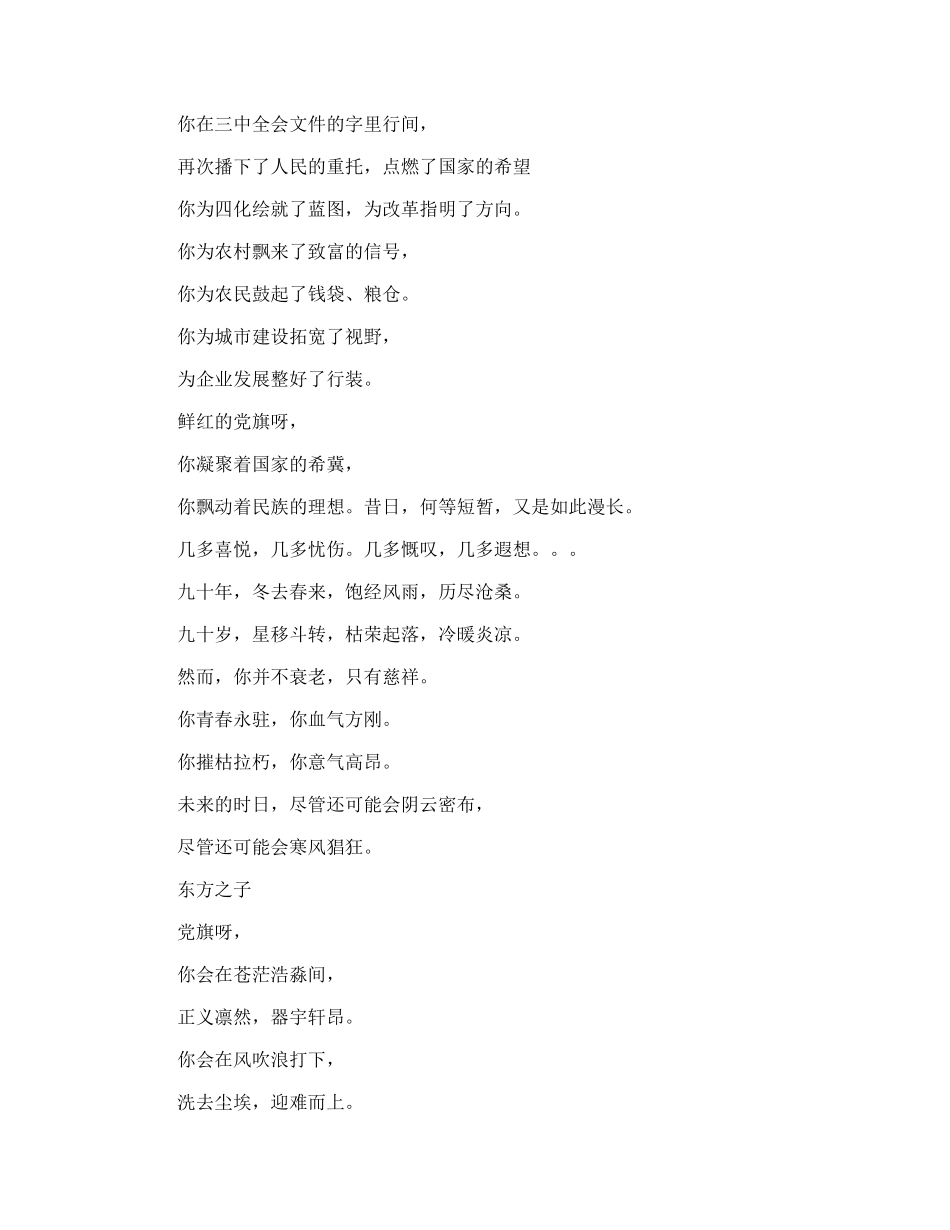 你在三中全会文件的字里行间，

再次播下了人民的重托，点燃了国家的希望

你为四化绘就了蓝图，为改革指明了方向。

你为农村飘来了致富的信号，

你为农民鼓起了钱袋、粮仓。

你为城市建设拓宽了视野，

为企业发展整好了行装。

鲜红的党旗呀，

你凝聚着国家的希冀，

你飘动着民族的理想。昔日，何等短暂，又是如此漫长。

几多喜悦，几多忧伤。几多慨叹，几多遐想。。。

九十年，冬去春来，饱经风雨，历尽沧桑。

九十岁，星移斗转，枯荣起落，冷暖炎凉。

然而，你并不衰老，只有慈祥。

你青春永驻，你血气方刚。

你摧枯拉朽，你意气高昂。

未来的时日，尽管还可能会阴云密布，

尽管还可能会寒风猖狂。

东方之子

党旗呀，

你会在苍茫浩淼间，

正义凛然，器宇轩昂。

你会在风吹浪打下，

洗去尘埃，迎难而上。